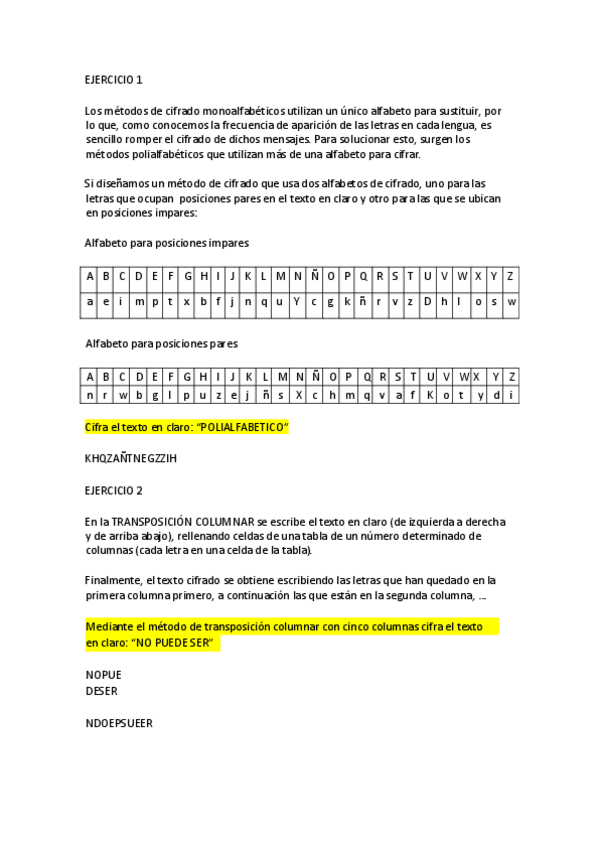 EJERCICIO 1

Los métodos de cifrado monoalfabéticos utilizan un único alfabeto para sustituir, por lo que, como conocemos la frecuencia de aparición de las letras en cada lengua, es sencillo romper el cifrado de dichos mensajes. Para solucionar esto, surgen los métodos polialfabéticos que utilizan más de una alfabeto para cifrar.

Si diseñamos un método de cifrado que usa dos alfabetos de cifrado, uno para las letras que ocupan posiciones pares en el texto en claro y otro para las que se ubican en posiciones impares:

Alfabeto para posiciones impares

| A | B | C | D | E | F | G | H | I | J | K | L | M | N | Ñ | O | P | Q | R | S | T | U | V | W | X | Y | Z |
|---|---|---|---|---|---|---|---|---|---|---|---|---|---|---|---|---|---|---|---|---|---|---|---|---|---|---|
| a | e | i | m | p | t | x | b | f | j | n | q | u | Y | c | g | k | ñ | r | v | z | D | h | l | o | s | w |

Alfabeto para posiciones pares

| A | B | C | D | E | F | G | H | I | J | K | L | M | N | Ñ | O | P | Q | R | S | T | U | V | W | X | Y | Z |
|---|---|---|---|---|---|---|---|---|---|---|---|---|---|---|---|---|---|---|---|---|---|---|---|---|---|---|
| n | r | w | b | g | l | p | u | z | e | j | ñ | s | X | c | h | m | q | v | a | f | K | o | t | y | d | i |

Cifra el texto en claro: "POLIALFABETICO"

KHQZAÑTNEGZZIH

EJERCICIO 2

En la TRANSPOSICIÓN COLUMNAR se escribe el texto en claro (de izquierda a derecha y de arriba abajo), rellenando celdas de una tabla de un número determinado de columnas (cada letra en una celda de la tabla).

Finalmente, el texto cifrado se obtiene escribiendo las letras que han quedado en la primera columna primero, a continuación las que están en la segunda columna, ...

Mediante el método de transposición columnar con cinco columnas cifra el texto en claro: "NO PUEDE SER"

NOPUE
DESER

NDOEPSUEER